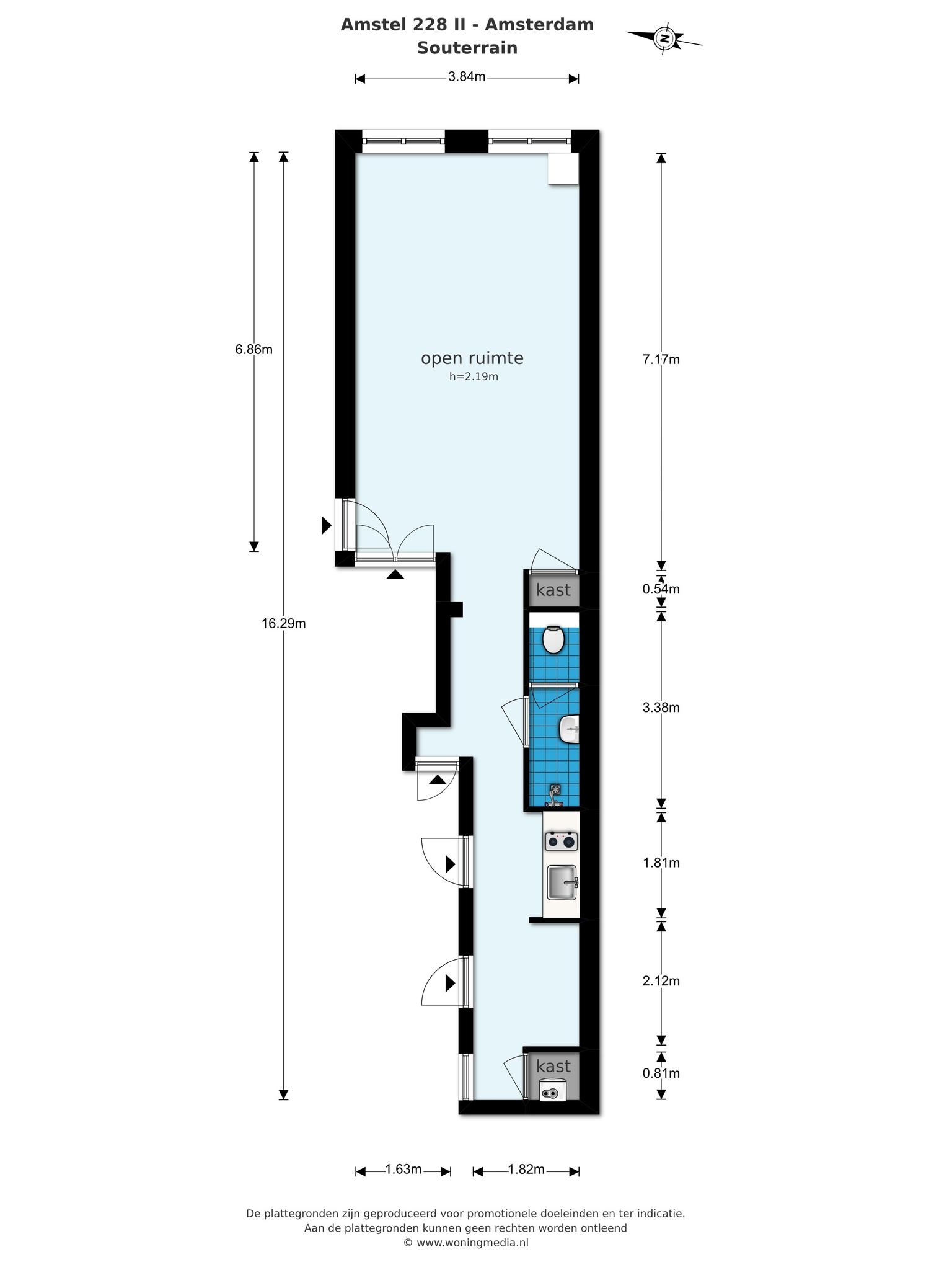 Amstel 228 II - Amsterdam
Souterrain

N

3.84m

6.86m

16.29m

open ruimte
h=2.19m

7.17m

kast

0.54m

3.38m

1.81m

2.12m

kast

0.81m

1.63m

1.82m

De plattegronden zijn geproduceerd voor promotionele doeleinden en ter indicatie.
Aan de plattegronden kunnen geen rechten worden ontleend
© www.woningmedia.nl